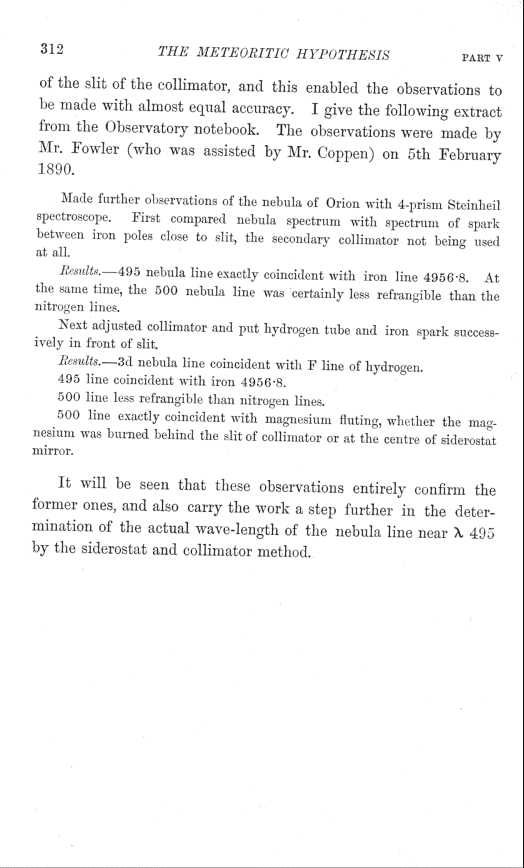 312 THE METEORITIC HYPOTHESIS PART V

of the slit of the collimator, and this enabled the observations to be made with almost equal accuracy. I give the following extract from the Observatory notebook. The observations were made by Mr. Fowler (who was assisted by Mr. Coppen) on 5th February 1890.

Made further observations of the nebula of Orion with 4-prism Steinheil spectroscope. First compared nebula spectrum with spectrum of spark between iron poles close to slit, the secondary collimator not being used at all.

Results.—495 nebula line exactly coincident with iron line 4956·8. At the same time, the 500 nebula line was certainly less refrangible than the nitrogen lines.

Next adjusted collimator and put hydrogen tube and iron spark successively in front of slit.

Results.—3d nebula line coincident with F line of hydrogen.

495 line coincident with iron 4956·8.

500 line less refrangible than nitrogen lines.

500 line exactly coincident with magnesium fluting, whether the magnesium was burned behind the slit of collimator or at the centre of siderostat mirror.

It will be seen that these observations entirely confirm the former ones, and also carry the work a step further in the determination of the actual wave-length of the nebula line near $\lambda$ 495 by the siderostat and collimator method.